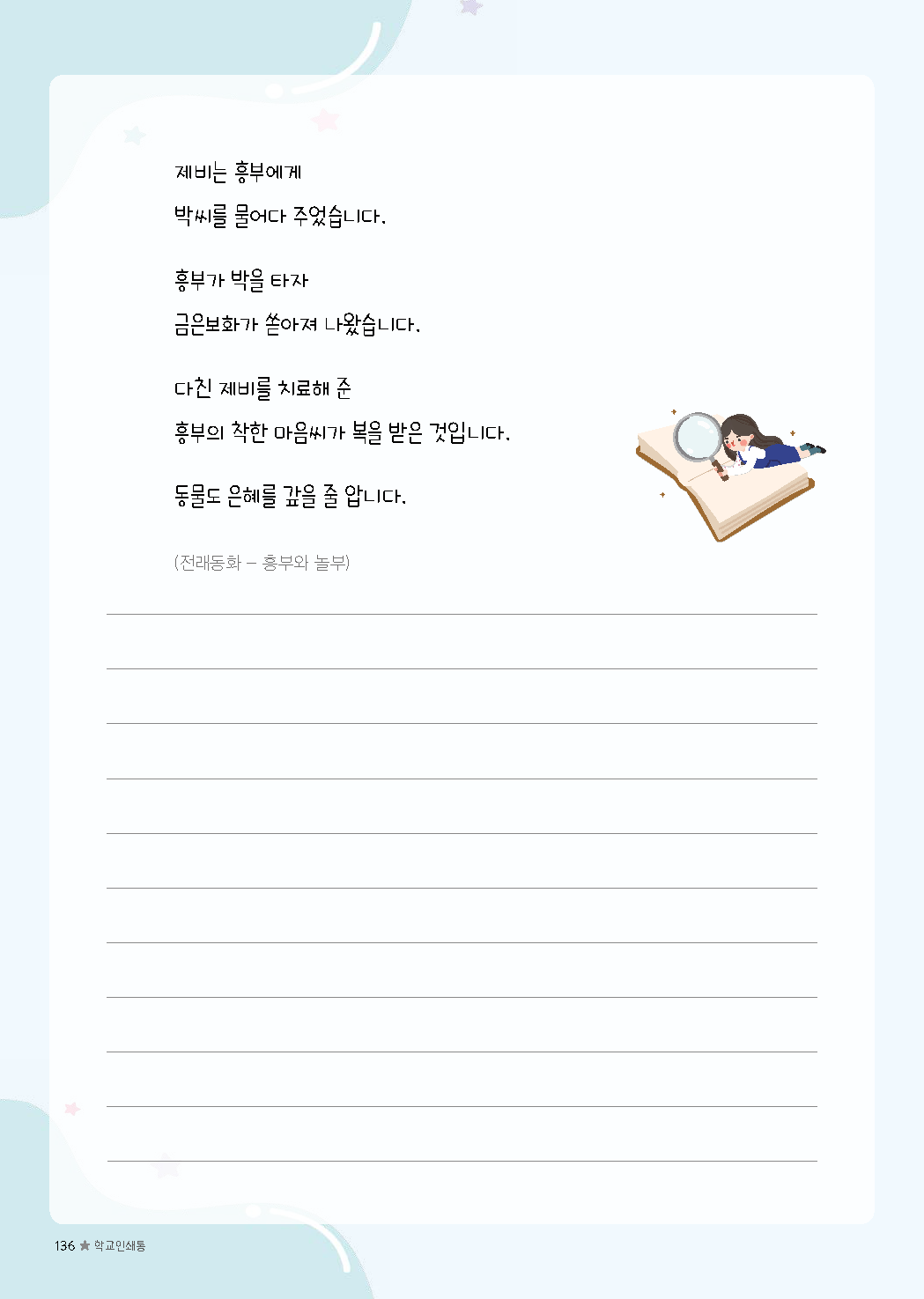 제비는 흥부에게
박씨를 물어다 주었습니다.

흥부가 박을 타자
금은보화가 쏟아져 나왔습니다.

다친 제비를 치료해 준
흥부의 착한 마음씨가 복을 받은 것입니다.

동물도 은혜를 갚을 줄 압니다.

(전래동화 – 흥부와 놀부)

136 ★ 학교인쇄통